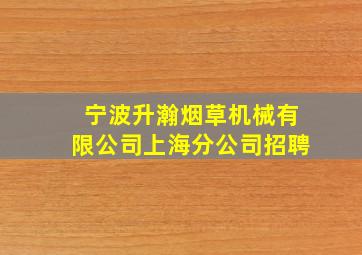 宁波升瀚烟草机械有限公司上海分公司招聘